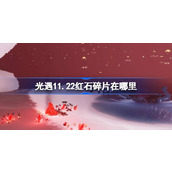 光遇11.22红石碎片在哪里